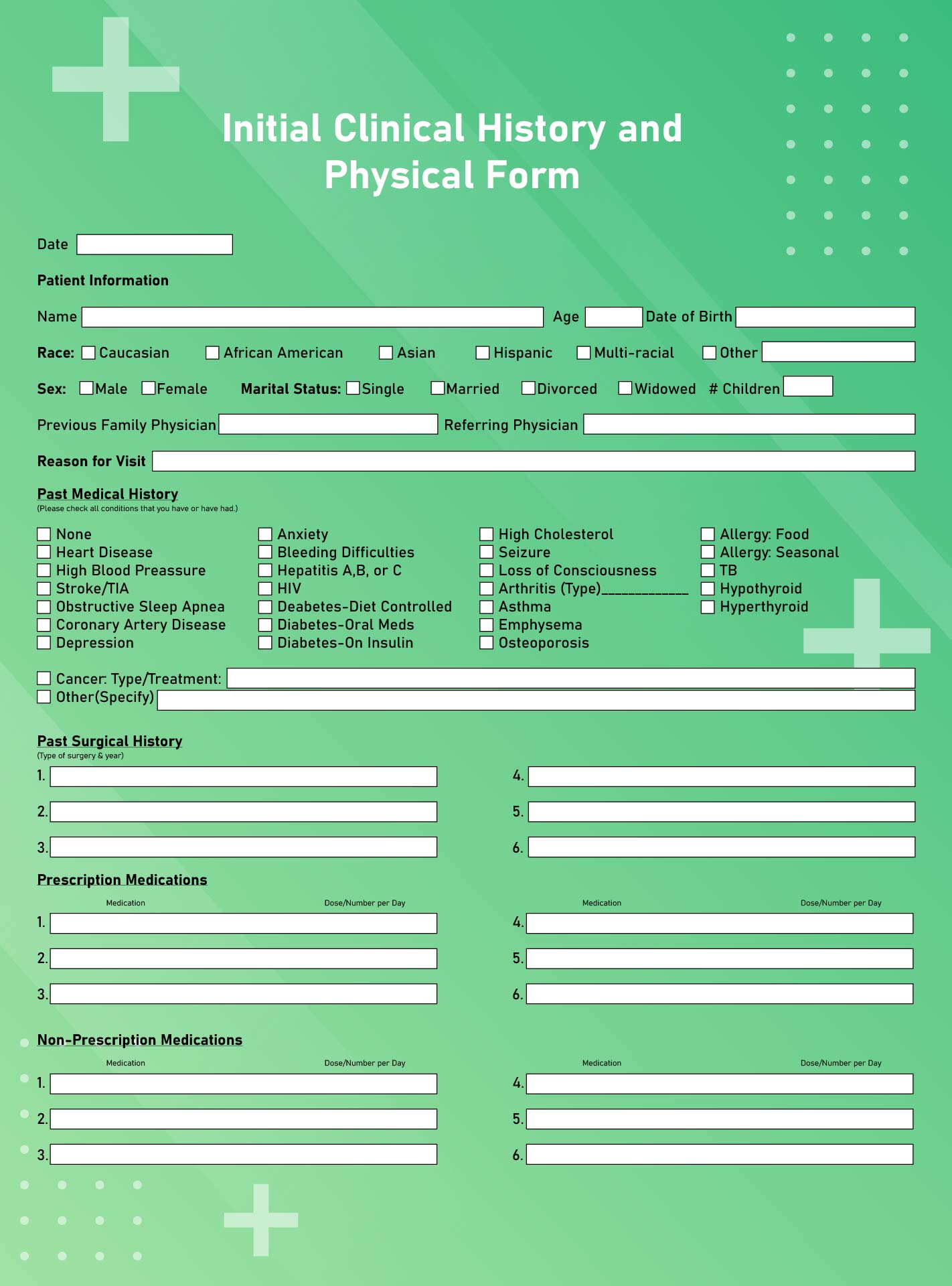 Initial Clinical History and Physical Form

Date

Patient Information

Name Age Date of Birth

Race: Caucasian African American Asian Hispanic Multi-racial Other

Sex: Male Female Marital Status: Single Married Divorced Widowed # Children

Previous Family Physician Referring Physician

Reason for Visit

Past Medical History
(Please check all conditions that you have or have had.)

None
Heart Disease
High Blood Preassure
Stroke/TIA
Obstructive Sleep Apnea
Coronary Artery Disease
Depression

Anxiety
Bleeding Difficulties
Hepatitis A,B, or C
HIV
Deabetes-Diet Controlled
Diabetes-Oral Meds
Diabetes-On Insulin

High Cholesterol
Seizure
Loss of Consciousness
Arthritis (Type)____________
Asthma
Emphysema
Osteoporosis

Allergy: Food
Allergy: Seasonal
TB
Hypothyroid
Hyperthyroid

Cancer: Type/Treatment:
Other(Specify)

Past Surgical History
(Type of surgery & year)

1.
2.
3.
4.
5.
6.

Prescription Medications

Medication Dose/Number per Day
1.
2.
3.
Medication Dose/Number per Day
4.
5.
6.

Non-Prescription Medications

Medication Dose/Number per Day
1.
2.
3.
Medication Dose/Number per Day
4.
5.
6.